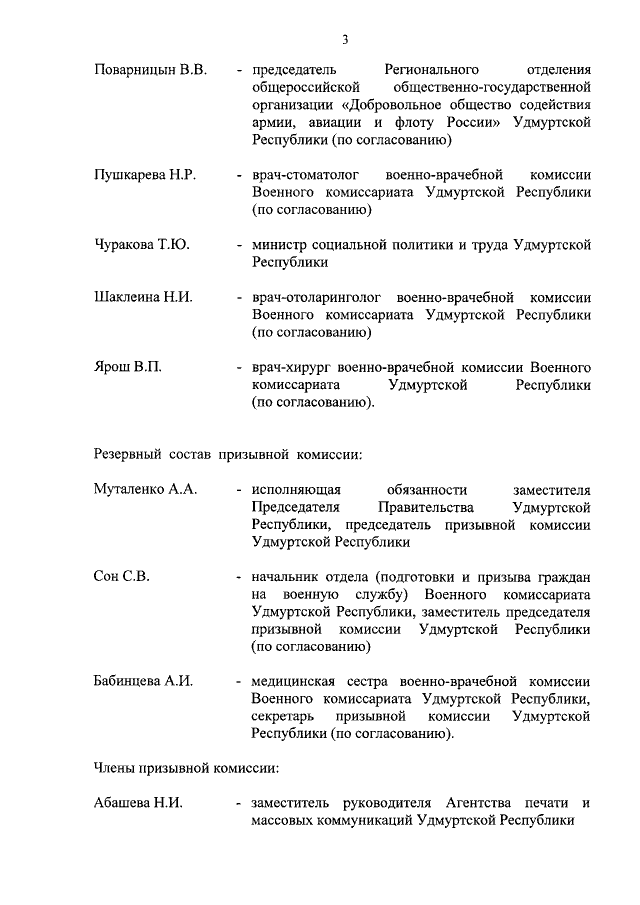 3

Поварницын В.В. - председатель Регионального отделения общероссийской общественно-государственной организации «Добровольное общество содействия армии, авиации и флоту России» Удмуртской Республики (по согласованию)

Пушкарева Н.Р. - врач-стоматолог военно-врачебной комиссии Военного комиссариата Удмуртской Республики (по согласованию)

Чуракова Т.Ю. - министр социальной политики и труда Удмуртской Республики

Шаклеина Н.И. - врач-отоларинголог военно-врачебной комиссии Военного комиссариата Удмуртской Республики (по согласованию)

Ярош В.П. - врач-хирург военно-врачебной комиссии Военного комиссариата Удмуртской Республики (по согласованию).

Резервный состав призывной комиссии:

Муталенко А.А. - исполняющая обязанности заместителя Председателя Правительства Удмуртской Республики, председатель призывной комиссии Удмуртской Республики

Сон С.В. - начальник отдела (подготовки и призыва граждан на военную службу) Военного комиссариата Удмуртской Республики, заместитель председателя призывной комиссии Удмуртской Республики (по согласованию)

Бабинцева А.И. - медицинская сестра военно-врачебной комиссии Военного комиссариата Удмуртской Республики, секретарь призывной комиссии Удмуртской Республики (по согласованию).

Члены призывной комиссии:

Абашева Н.И. - заместитель руководителя Агентства печати и массовых коммуникаций Удмуртской Республики